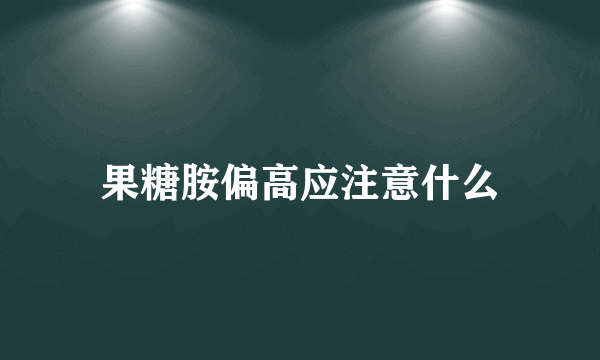 果糖胺偏高应注意什么